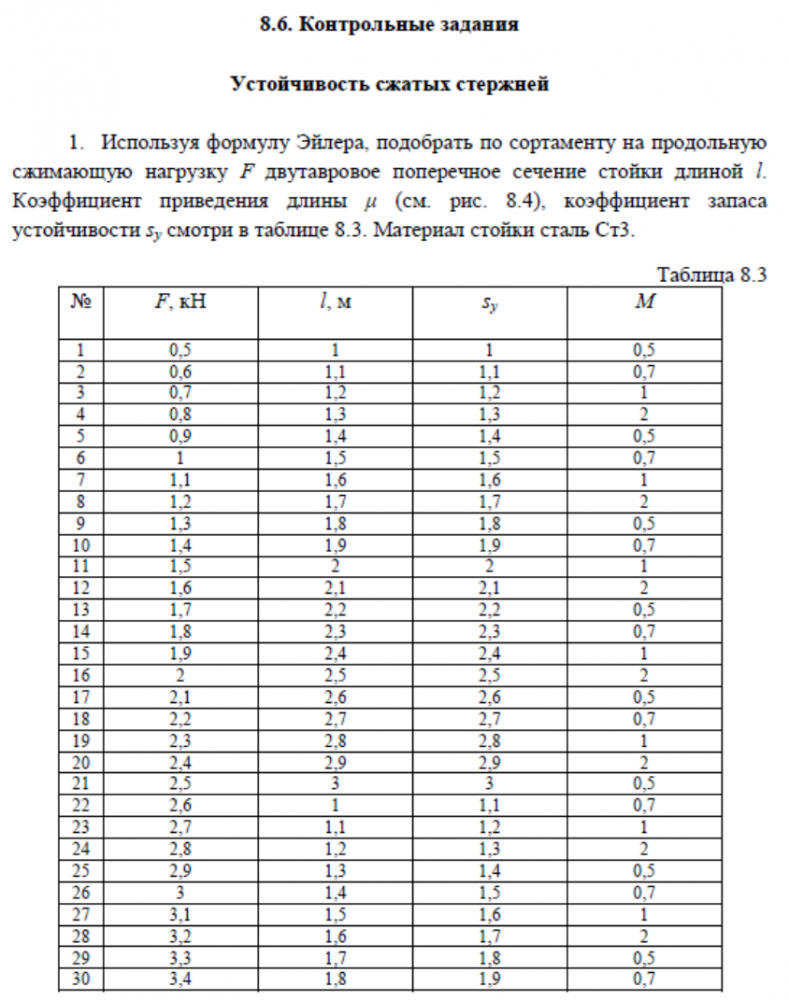 8.6. Контрольные задания

Устойчивость сжатых стержней

1. Используя формулу Эйлера, подобрать по сортаменту на продольную сжимающую нагрузку $F$ двутавровое поперечное сечение стойки длиной $l$. Коэффициент приведения длины $\mu$ (см. рис. 8.4), коэффициент запаса устойчивости $s_y$ смотри в таблице 8.3. Материал стойки сталь Ст3.

Таблица 8.3

| № | $F$, кН | $l$, м | $s_y$ | $M$ |
|---|---|---|---|---|
| 1 | 0,5 | 1 | 1 | 0,5 |
| 2 | 0,6 | 1,1 | 1,1 | 0,7 |
| 3 | 0,7 | 1,2 | 1,2 | 1 |
| 4 | 0,8 | 1,3 | 1,3 | 2 |
| 5 | 0,9 | 1,4 | 1,4 | 0,5 |
| 6 | 1 | 1,5 | 1,5 | 0,7 |
| 7 | 1,1 | 1,6 | 1,6 | 1 |
| 8 | 1,2 | 1,7 | 1,7 | 2 |
| 9 | 1,3 | 1,8 | 1,8 | 0,5 |
| 10 | 1,4 | 1,9 | 1,9 | 0,7 |
| 11 | 1,5 | 2 | 2 | 1 |
| 12 | 1,6 | 2,1 | 2,1 | 2 |
| 13 | 1,7 | 2,2 | 2,2 | 0,5 |
| 14 | 1,8 | 2,3 | 2,3 | 0,7 |
| 15 | 1,9 | 2,4 | 2,4 | 1 |
| 16 | 2 | 2,5 | 2,5 | 2 |
| 17 | 2,1 | 2,6 | 2,6 | 0,5 |
| 18 | 2,2 | 2,7 | 2,7 | 0,7 |
| 19 | 2,3 | 2,8 | 2,8 | 1 |
| 20 | 2,4 | 2,9 | 2,9 | 2 |
| 21 | 2,5 | 3 | 3 | 0,5 |
| 22 | 2,6 | 1 | 1,1 | 0,7 |
| 23 | 2,7 | 1,1 | 1,2 | 1 |
| 24 | 2,8 | 1,2 | 1,3 | 2 |
| 25 | 2,9 | 1,3 | 1,4 | 0,5 |
| 26 | 3 | 1,4 | 1,5 | 0,7 |
| 27 | 3,1 | 1,5 | 1,6 | 1 |
| 28 | 3,2 | 1,6 | 1,7 | 2 |
| 29 | 3,3 | 1,7 | 1,8 | 0,5 |
| 30 | 3,4 | 1,8 | 1,9 | 0,7 |